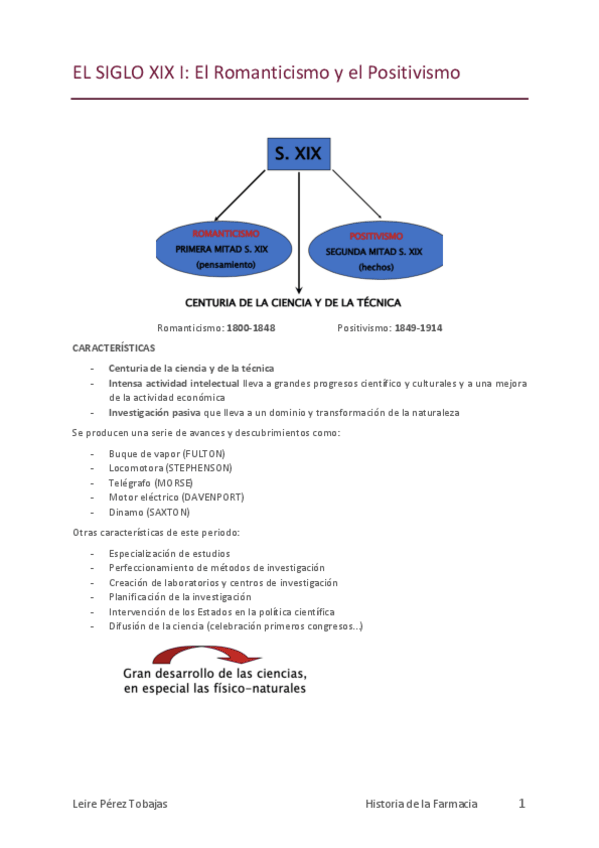 EL SIGLO XIX I: El Romanticismo y el Positivismo

S. XIX

ROMANTICISMO
PRIMERA MITAD S. XIX
(pensamiento)

POSITIVISMO
SEGUNDA MITAD S. XIX
(hechos)

CENTURIA DE LA CIENCIA Y DE LA TÉCNICA

Romanticismo: 1800-1848 Positivismo: 1849-1914

CARACTERÍSTICAS

- Centuria de la ciencia y de la técnica
- Intensa actividad intelectual lleva a grandes progresos científico y culturales y a una mejora de la actividad económica
- Investigación pasiva que lleva a un dominio y transformación de la naturaleza

Se producen una serie de avances y descubrimientos como:

- Buque de vapor (FULTON)
- Locomotora (STEPHENSON)
- Telégrafo (MORSE)
- Motor eléctrico (DAVENPORT)
- Dinamo (SAXTON)

Otras características de este periodo:

- Especialización de estudios
- Perfeccionamiento de métodos de investigación
- Creación de laboratorios y centros de investigación
- Planificación de la investigación
- Intervención de los Estados en la política científica
- Difusión de la ciencia (celebración primeros congresos…)

Gran desarrollo de las ciencias, en especial las físico-naturales

Leire Pérez Tobajas Historia de la Farmacia 1